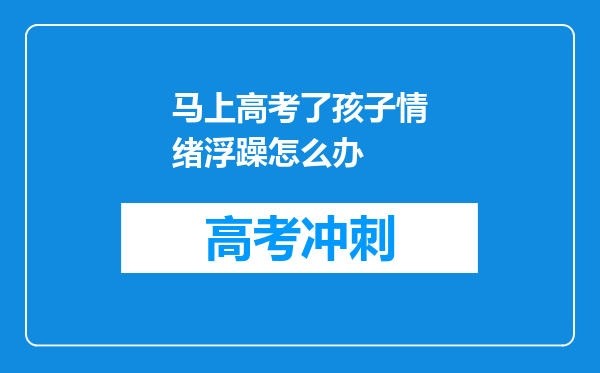 马上高考了孩子情绪浮躁怎么办

高考冲刺